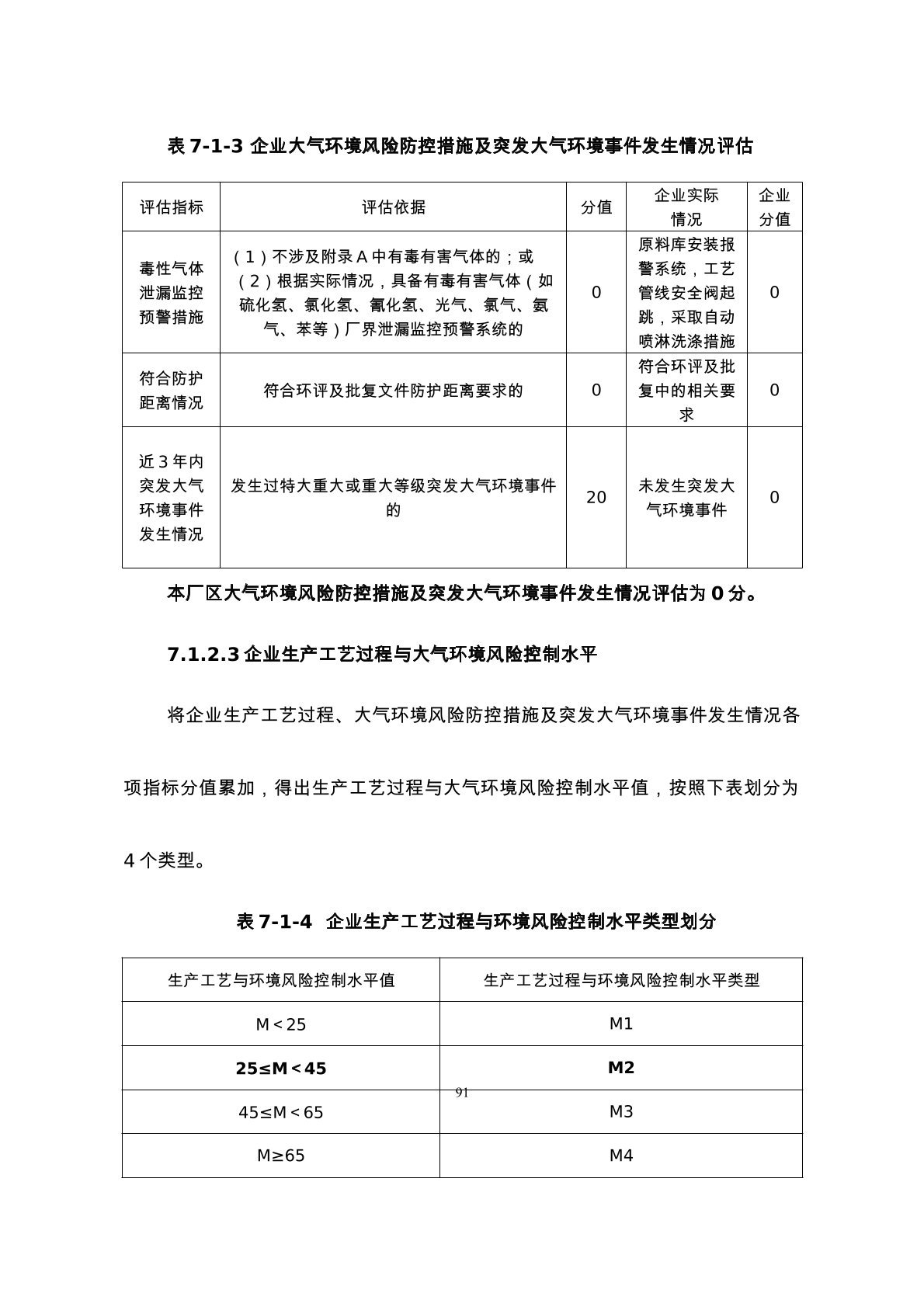 表 7-1-3 企业大气环境风险防控措施及突发大气环境事件发生情况评估

| 评估指标 | 评估依据 | 分值 | 企业实际情况 | 企业分值 |
|---|---|---|---|---|
| 毒性气体泄漏监控预警措施 | （1）不涉及附录 A 中有毒有害气体的；或（2）根据实际情况，具备有毒有害气体（如硫化氢、氯化氢、氰化氢、光气、氯气、氨气、苯等）厂界泄漏监控预警系统的 | 0 | 原料库安装报警系统，工艺管线安全阀起跳，采取自动喷淋洗涤措施 | 0 |
| 符合防护距离情况 | 符合环评及批复文件防护距离要求的 | 0 | 符合环评及批复中的相关要求 | 0 |
| 近 3 年内突发大气环境事件发生情况 | 发生过特大重大或重大等级突发大气环境事件的 | 20 | 未发生突发大气环境事件 | 0 |

本厂区大气环境风险防控措施及突发大气环境事件发生情况评估为 0 分。

7.1.2.3 企业生产工艺过程与大气环境风险控制水平

将企业生产工艺过程、大气环境风险防控措施及突发大气环境事件发生情况各项指标分值累加，得出生产工艺过程与大气环境风险控制水平值，按照下表划分为 4 个类型。

表 7-1-4 企业生产工艺过程与环境风险控制水平类型划分

| 生产工艺与环境风险控制水平值 | 生产工艺过程与环境风险控制水平类型 |
|---|---|
| M＜25 | M1 |
| 25≤M＜45 | M2 |
| 45≤M＜65 | M3 |
| M≥65 | M4 |

91